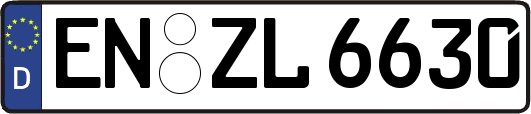 D EN ZL 6630